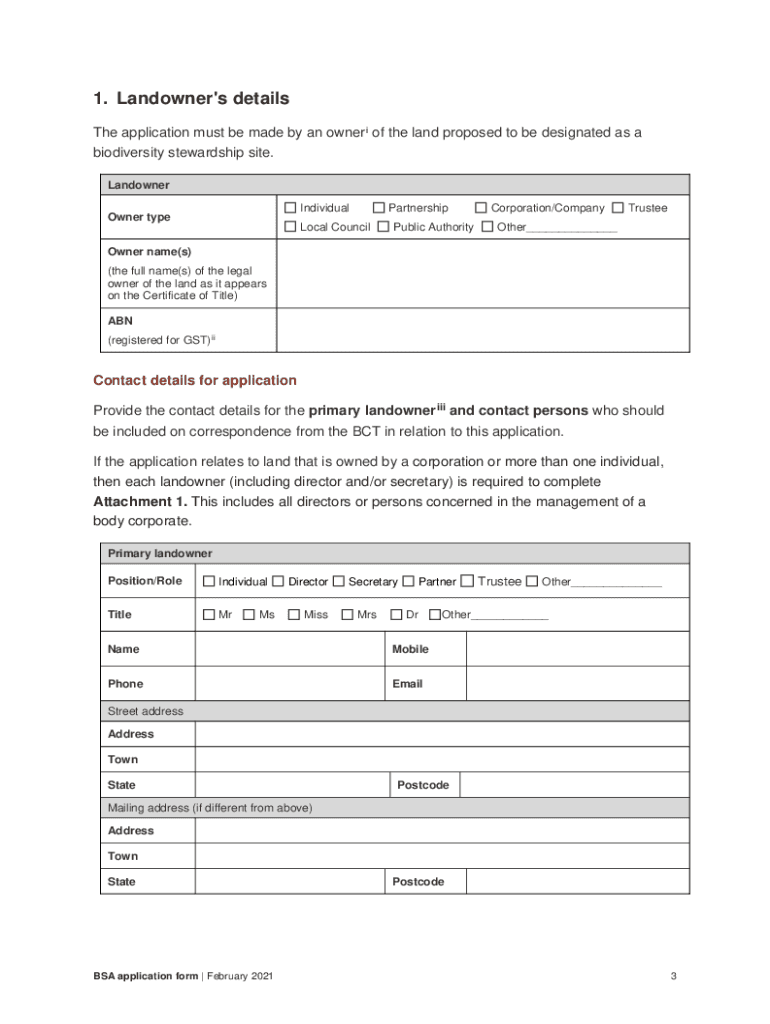 1. Landowner's details

The application must be made by an owner$^{i}$ of the land proposed to be designated as a biodiversity stewardship site.

| Landowner | |
|---|---|
| Owner type | ☐ Individual ☐ Partnership ☐ Corporation/Company ☐ Trustee ☐ Local Council ☐ Public Authority ☐ Other______________ |
| Owner name(s) (the full name(s) of the legal owner of the land as it appears on the Certificate of Title) | |
| ABN (registered for GST)$^{ii}$ | |

Contact details for application

Provide the contact details for the primary landowner$^{iii}$ and contact persons who should be included on correspondence from the BCT in relation to this application.

If the application relates to land that is owned by a corporation or more than one individual, then each landowner (including director and/or secretary) is required to complete Attachment 1. This includes all directors or persons concerned in the management of a body corporate.

| Primary landowner | | | |
|---|---|---|---|
| Position/Role | ☐ Individual ☐ Director ☐ Secretary ☐ Partner ☐ Trustee ☐ Other______________ | | |
| Title | ☐ Mr ☐ Ms ☐ Miss ☐ Mrs ☐ Dr ☐Other____________ | | |
| Name | | Mobile | |
| Phone | | Email | |
| Street address | | | |
| Address | | | |
| Town | | | |
| State | | Postcode | |
| Mailing address (if different from above) | | | |
| Address | | | |
| Town | | | |
| State | | Postcode | |

BSA application form | February 2021

3